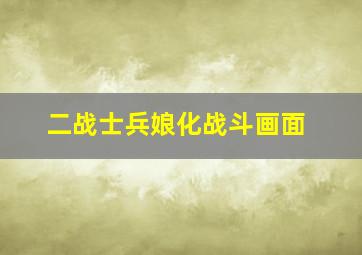 二战士兵娘化战斗画面